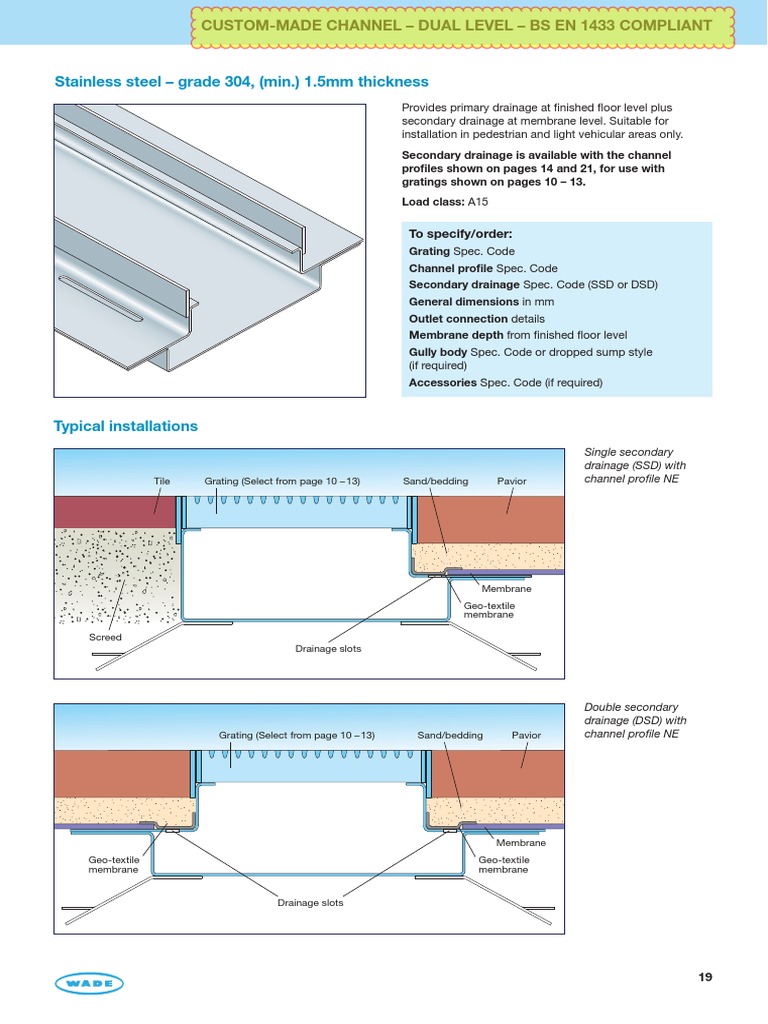 CUSTOM-MADE CHANNEL – DUAL LEVEL – BS EN 1433 COMPLIANT

Stainless steel – grade 304, (min.) 1.5mm thickness

Provides primary drainage at finished floor level plus secondary drainage at membrane level. Suitable for installation in pedestrian and light vehicular areas only.

Secondary drainage is available with the channel profiles shown on pages 14 and 21, for use with gratings shown on pages 10 – 13.

Load class: A15

To specify/order:
Grating Spec. Code
Channel profile Spec. Code
Secondary drainage Spec. Code (SSD or DSD)
General dimensions in mm
Outlet connection details
Membrane depth from finished floor level
Gully body Spec. Code or dropped sump style (if required)
Accessories Spec. Code (if required)

Typical installations

Tile
Grating (Select from page 10 – 13)
Sand/bedding
Pavior
Membrane
Geo-textile membrane
Screed
Drainage slots

Single secondary drainage (SSD) with channel profile NE

Grating (Select from page 10 – 13)
Sand/bedding
Pavior
Membrane
Geo-textile membrane
Geo-textile membrane
Drainage slots

Double secondary drainage (DSD) with channel profile NE

WADE

19